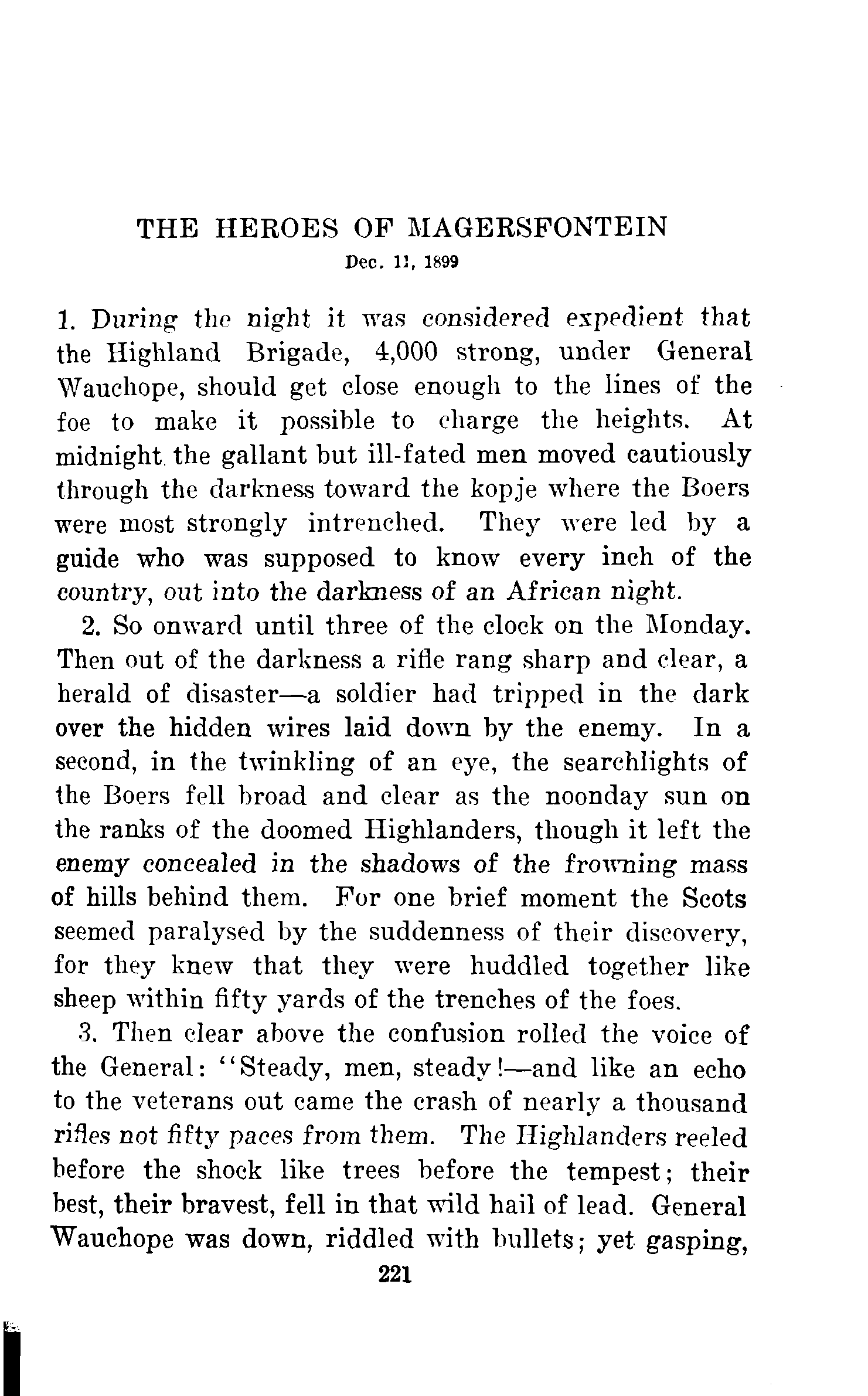 THE HEROES OF MAGERSFONTEIN
Dec. 11, 1899

1. During the night it was considered expedient that the Highland Brigade, 4,000 strong, under General Wauchope, should get close enough to the lines of the foe to make it possible to charge the heights. At midnight the gallant but ill-fated men moved cautiously through the darkness toward the kopje where the Boers were most strongly intrenched. They were led by a guide who was supposed to know every inch of the country, out into the darkness of an African night.

2. So onward until three of the clock on the Monday. Then out of the darkness a rifle rang sharp and clear, a herald of disaster—a soldier had tripped in the dark over the hidden wires laid down by the enemy. In a second, in the twinkling of an eye, the searchlights of the Boers fell broad and clear as the noonday sun on the ranks of the doomed Highlanders, though it left the enemy concealed in the shadows of the frowning mass of hills behind them. For one brief moment the Scots seemed paralysed by the suddenness of their discovery, for they knew that they were huddled together like sheep within fifty yards of the trenches of the foes.

3. Then clear above the confusion rolled the voice of the General: "Steady, men, steady!—and like an echo to the veterans out came the crash of nearly a thousand rifles not fifty paces from them. The Highlanders reeled before the shock like trees before the tempest; their best, their bravest, fell in that wild hail of lead. General Wauchope was down, riddled with bullets; yet gasping,

221